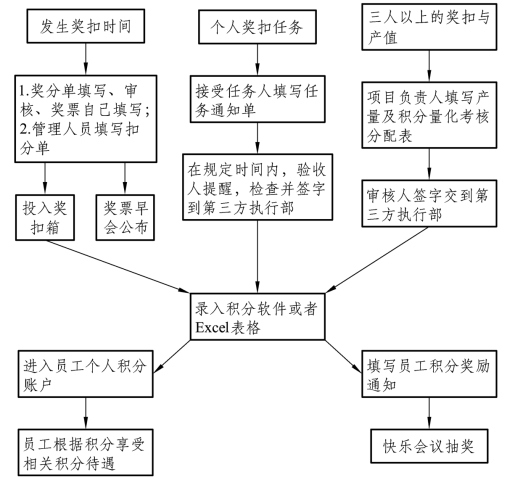 发生奖扣时间

1.奖分单填写、审核、奖票自己填写;
2.管理人员填写扣分单

投入奖扣箱

奖票早会公布

个人奖扣任务

接受任务人填写任务通知单

在规定时间内，验收人提醒，检查并签字到第三方执行部

三人以上的奖扣与产值

项目负责人填写产量及积分量化考核分配表

审核人签字交到第三方执行部

录入积分软件或者Excel表格

进入员工个人积分账户

员工根据积分享受相关积分待遇

填写员工积分奖励通知

快乐会议抽奖